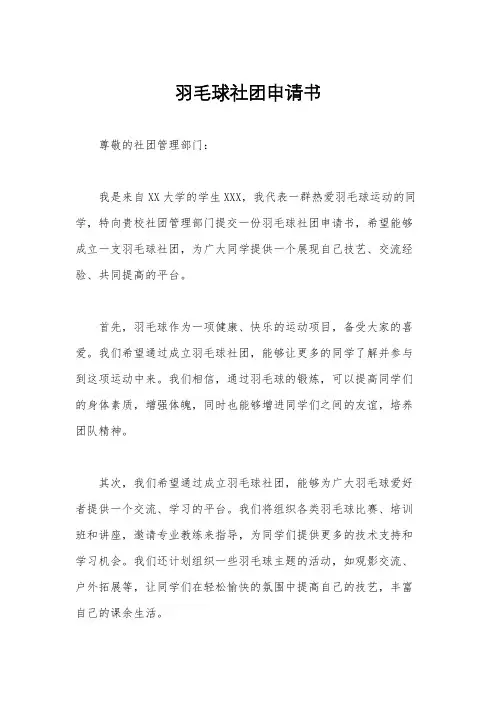 羽毛球社团申请书

尊敬的社团管理部门：

我是来自XX大学的学生XXX，我代表一群热爱羽毛球运动的同学，特向贵校社团管理部门提交一份羽毛球社团申请书，希望能够成立一支羽毛球社团，为广大同学提供一个展现自己技艺、交流经验、共同提高的平台。

首先，羽毛球作为一项健康、快乐的运动项目，备受大家的喜爱。我们希望通过成立羽毛球社团，能够让更多的同学了解并参与到这项运动中来。我们相信，通过羽毛球的锻炼，可以提高同学们的身体素质，增强体魄，同时也能够增进同学们之间的友谊，培养团队精神。

其次，我们希望通过成立羽毛球社团，能够为广大羽毛球爱好者提供一个交流、学习的平台。我们将组织各类羽毛球比赛、培训班和讲座，邀请专业教练来指导，为同学们提供更多的技术支持和学习机会。我们还计划组织一些羽毛球主题的活动，如观影交流、户外拓展等，让同学们在轻松愉快的氛围中提高自己的技艺，丰富自己的课余生活。